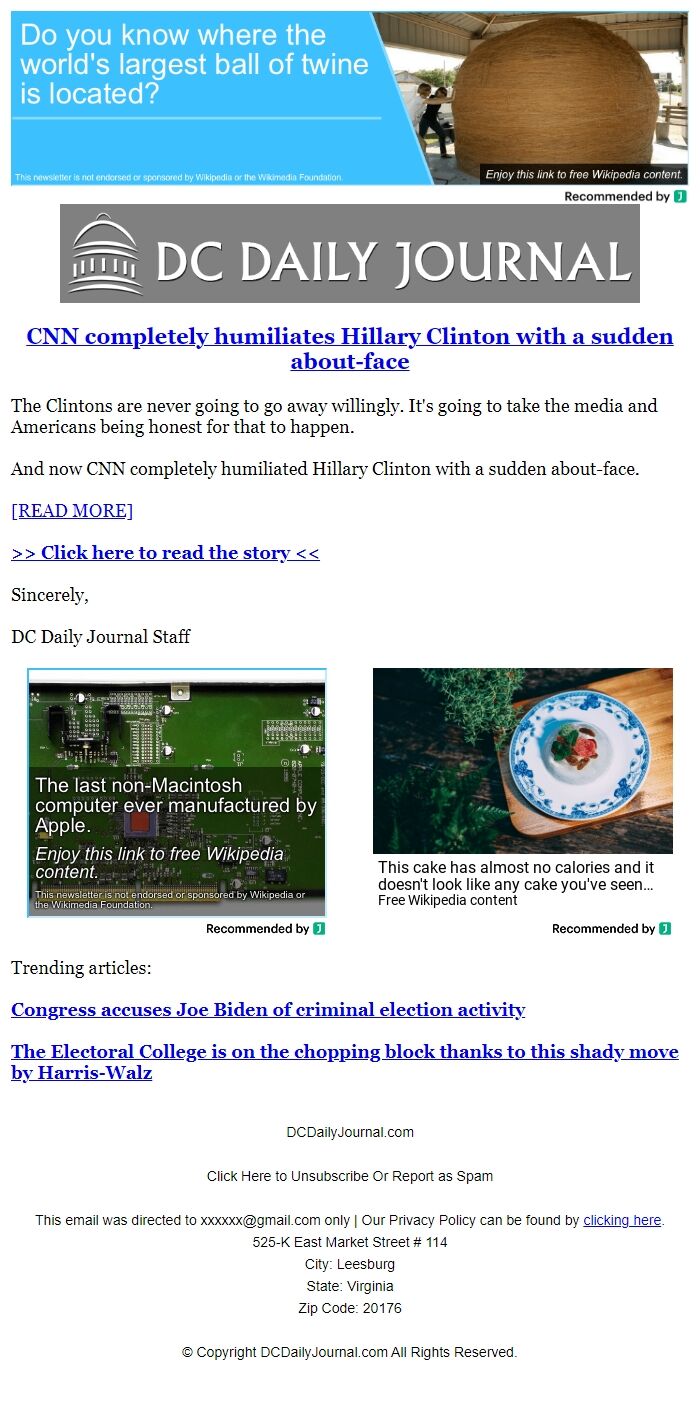 Do you know where the world's largest ball of twine is located?

This newsletter is not endorsed or sponsored by Wikipedia or the Wikimedia Foundation.

Enjoy this link to free Wikipedia content.

Recommended by

DC DAILY JOURNAL

CNN completely humiliates Hillary Clinton with a sudden about-face

The Clintons are never going to go away willingly. It's going to take the media and Americans being honest for that to happen.

And now CNN completely humiliated Hillary Clinton with a sudden about-face.

[READ MORE]

>> Click here to read the story <<

Sincerely,

DC Daily Journal Staff

The last non-Macintosh computer ever manufactured by Apple.

Enjoy this link to free Wikipedia content.

This newsletter is not endorsed or sponsored by Wikipedia or the Wikimedia Foundation.

Recommended by

This cake has almost no calories and it doesn't look like any cake you've seen...

Free Wikipedia content

Recommended by

Trending articles:

Congress accuses Joe Biden of criminal election activity

The Electoral College is on the chopping block thanks to this shady move by Harris-Walz

DCDailyJournal.com

Click Here to Unsubscribe Or Report as Spam

This email was directed to xxxxxx@gmail.com only | Our Privacy Policy can be found by clicking here.
525-K East Market Street # 114
City: Leesburg
State: Virginia
Zip Code: 20176

© Copyright DCDailyJournal.com All Rights Reserved.